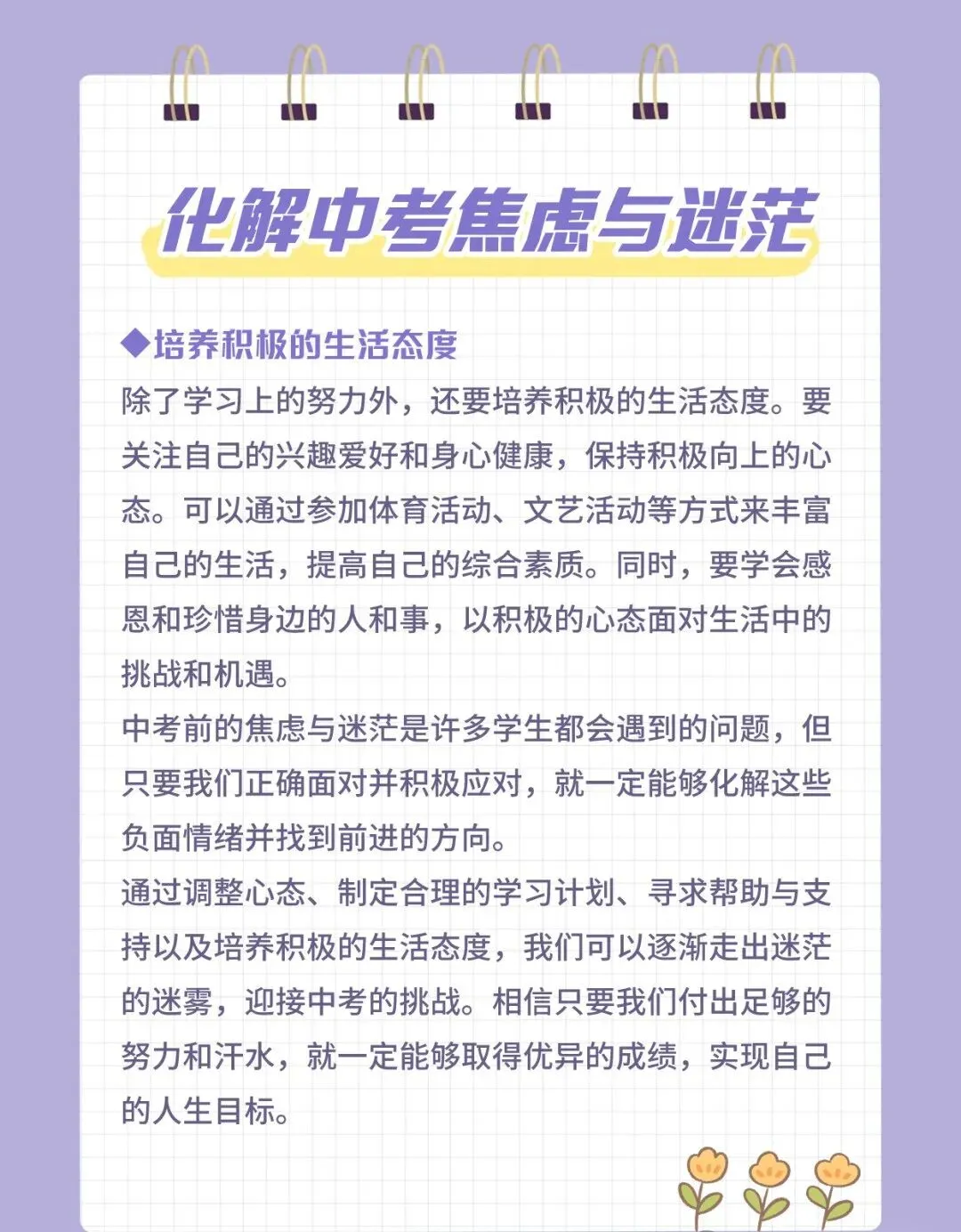 化解中考焦虑与迷茫

◆培养积极的生活态度
除了学习上的努力外，还要培养积极的生活态度。要关注自己的兴趣爱好和身心健康，保持积极向上的心态。可以通过参加体育活动、文艺活动等方式来丰富自己的生活，提高自己的综合素质。同时，要学会感恩和珍惜身边的人和事，以积极的心态面对生活中的挑战和机遇。
中考前的焦虑与迷茫是许多学生都会遇到的问题，但只要我们正确面对并积极应对，就一定能够化解这些负面情绪并找到前进的方向。
通过调整心态、制定合理的学习计划、寻求帮助与支持以及培养积极的生活态度，我们可以逐渐走出迷茫的迷雾，迎接中考的挑战。相信只要我们付出足够的努力和汗水，就一定能够取得优异的成绩，实现自己的人生目标。